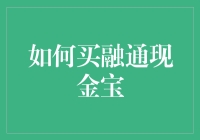 如何买融通现金宝